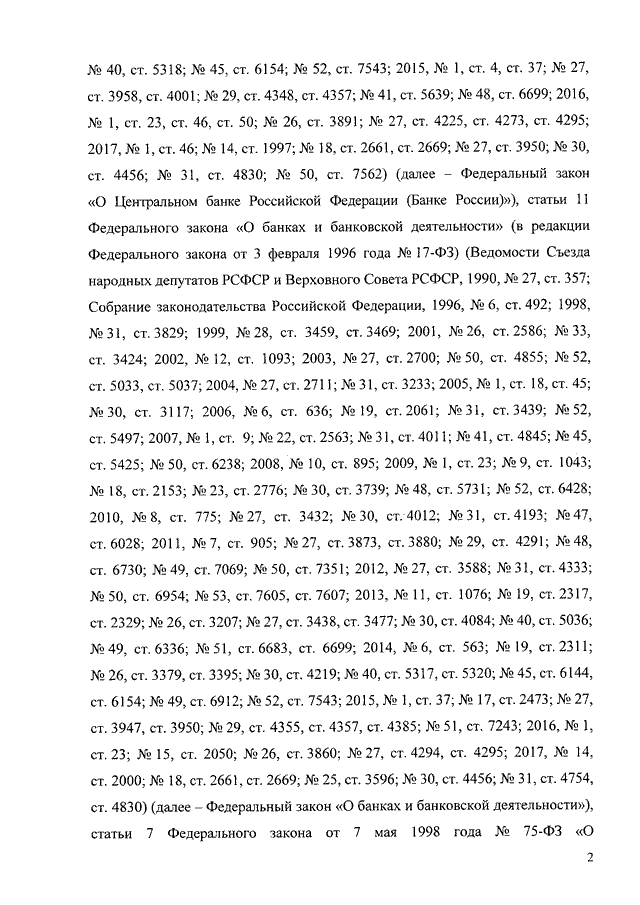 № 40, ст. 5318; № 45, ст. 6154; № 52, ст. 7543; 2015, № 1, ст. 4, ст. 37; № 27, ст. 3958, ст. 4001; № 29, ст. 4348, ст. 4357; № 41, ст. 5639; № 48, ст. 6699; 2016, № 1, ст. 23, ст. 46, ст. 50; № 26, ст. 3891; № 27, ст. 4225, ст. 4273, ст. 4295; 2017, № 1, ст. 46; № 14, ст. 1997; № 18, ст. 2661, ст. 2669; № 27, ст. 3950; № 30, ст. 4456; № 31, ст. 4830; № 50, ст. 7562) (далее – Федеральный закон «О Центральном банке Российской Федерации (Банке России)»), статьи 11 Федерального закона «О банках и банковской деятельности» (в редакции Федерального закона от 3 февраля 1996 года № 17-ФЗ) (Ведомости Съезда народных депутатов РСФСР и Верховного Совета РСФСР, 1990, № 27, ст. 357; Собрание законодательства Российской Федерации, 1996, № 6, ст. 492; 1998, № 31, ст. 3829; 1999, № 28, ст. 3459, ст. 3469; 2001, № 26, ст. 2586; № 33, ст. 3424; 2002, № 12, ст. 1093; 2003, № 27, ст. 2700; № 50, ст. 4855; № 52, ст. 5033, ст. 5037; 2004, № 27, ст. 2711; № 31, ст. 3233; 2005, № 1, ст. 18, ст. 45; № 30, ст. 3117; 2006, № 6, ст. 636; № 19, ст. 2061; № 31, ст. 3439; № 52, ст. 5497; 2007, № 1, ст. 9; № 22, ст. 2563; № 31, ст. 4011; № 41, ст. 4845; № 45, ст. 5425; № 50, ст. 6238; 2008, № 10, ст. 895; 2009, № 1, ст. 23; № 9, ст. 1043; № 18, ст. 2153; № 23, ст. 2776; № 30, ст. 3739; № 48, ст. 5731; № 52, ст. 6428; 2010, № 8, ст. 775; № 27, ст. 3432; № 30, ст. 4012; № 31, ст. 4193; № 47, ст. 6028; 2011, № 7, ст. 905; № 27, ст. 3873, ст. 3880; № 29, ст. 4291; № 48, ст. 6730; № 49, ст. 7069; № 50, ст. 7351; 2012, № 27, ст. 3588; № 31, ст. 4333; № 50, ст. 6954; № 53, ст. 7605, ст. 7607; 2013, № 11, ст. 1076; № 19, ст. 2317, ст. 2329; № 26, ст. 3207; № 27, ст. 3438, ст. 3477; № 30, ст. 4084; № 40, ст. 5036; № 49, ст. 6336; № 51, ст. 6683, ст. 6699; 2014, № 6, ст. 563; № 19, ст. 2311; № 26, ст. 3379, ст. 3395; № 30, ст. 4219; № 40, ст. 5317, ст. 5320; № 45, ст. 6144, ст. 6154; № 49, ст. 6912; № 52, ст. 7543; 2015, № 1, ст. 37; № 17, ст. 2473; № 27, ст. 3947, ст. 3950; № 29, ст. 4355, ст. 4357, ст. 4385; № 51, ст. 7243; 2016, № 1, ст. 23; № 15, ст. 2050; № 26, ст. 3860; № 27, ст. 4294, ст. 4295; 2017, № 14, ст. 2000; № 18, ст. 2661, ст. 2669; № 25, ст. 3596; № 30, ст. 4456; № 31, ст. 4754, ст. 4830) (далее – Федеральный закон «О банках и банковской деятельности»), статьи 7 Федерального закона от 7 мая 1998 года № 75-ФЗ «О

2